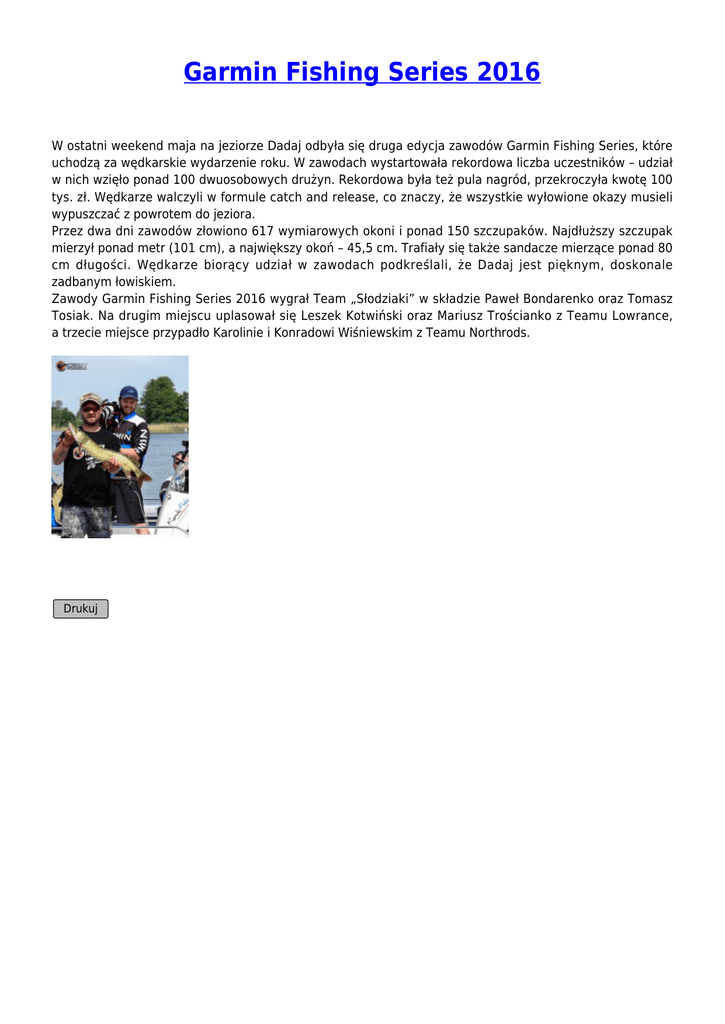 Garmin Fishing Series 2016

W ostatni weekend maja na jeziorze Dadaj odbyła się druga edycja zawodów Garmin Fishing Series, które uchodzą za wędkarskie wydarzenie roku. W zawodach wystartowała rekordowa liczba uczestników – udział w nich wzięło ponad 100 dwuosobowych drużyn. Rekordowa była też pula nagród, przekroczyła kwotę 100 tys. zł. Wędkarze walczyli w formule catch and release, co znaczy, że wszystkie wyłowione okazy musieli wypuszczać z powrotem do jeziora.
Przez dwa dni zawodów złowiono 617 wymiarowych okoni i ponad 150 szczupaków. Najdłuższy szczupak mierzył ponad metr (101 cm), a największy okoń – 45,5 cm. Trafiały się także sandacze mierzące ponad 80 cm długości. Wędkarze biorący udział w zawodach podkreślali, że Dadaj jest pięknym, doskonale zadbanym łowiskiem.
Zawody Garmin Fishing Series 2016 wygrał Team „Słodziaki” w składzie Paweł Bondarenko oraz Tomasz Tosiak. Na drugim miejscu uplasował się Leszek Kotwiński oraz Mariusz Trościanko z Teamu Lowrance, a trzecie miejsce przypadło Karolinie i Konradowi Wiśniewskim z Teamu Northrods.

Drukuj